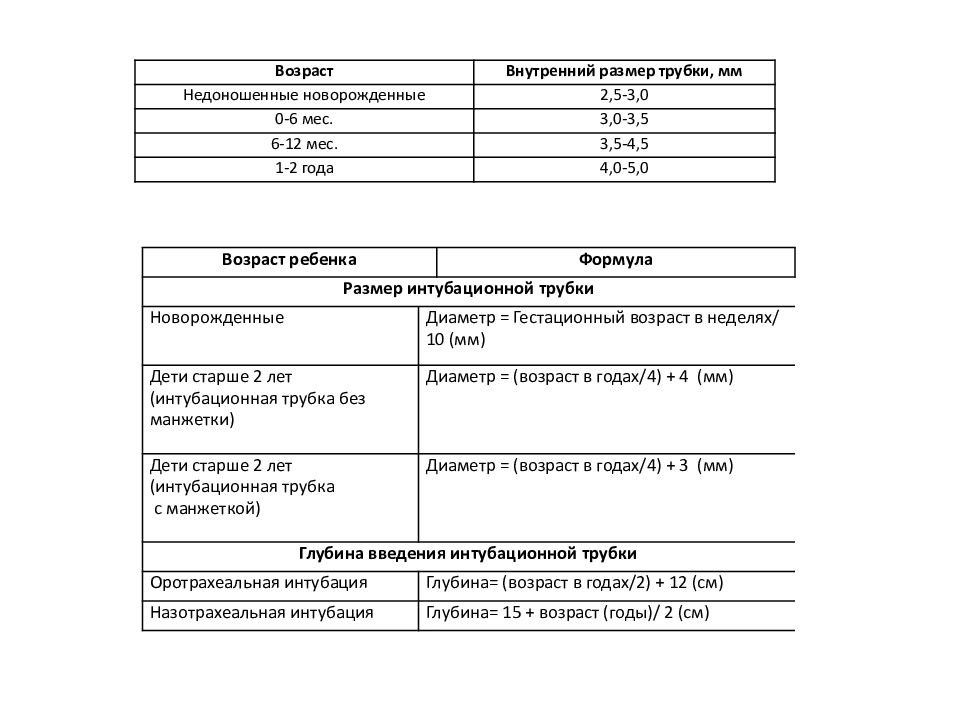 | Возраст | Внутренний размер трубки, мм |
|---|---|
| Недоношенные новорожденные | 2,5-3,0 |
| 0-6 мес. | 3,0-3,5 |
| 6-12 мес. | 3,5-4,5 |
| 1-2 года | 4,0-5,0 |

| Возраст ребенка | Формула |
|---|---|
| Размер интубационной трубки | |
| Новорожденные | Диаметр = Гестационный возраст в неделях/ 10 (мм) |
| Дети старше 2 лет (интубационная трубка без манжетки) | Диаметр = (возраст в годах/4) + 4 (мм) |
| Дети старше 2 лет (интубационная трубка с манжеткой) | Диаметр = (возраст в годах/4) + 3 (мм) |
| Глубина введения интубационной трубки | |
| Оротрахеальная интубация | Глубина= (возраст в годах/2) + 12 (см) |
| Назотрахеальная интубация | Глубина= 15 + возраст (годы)/ 2 (см) |